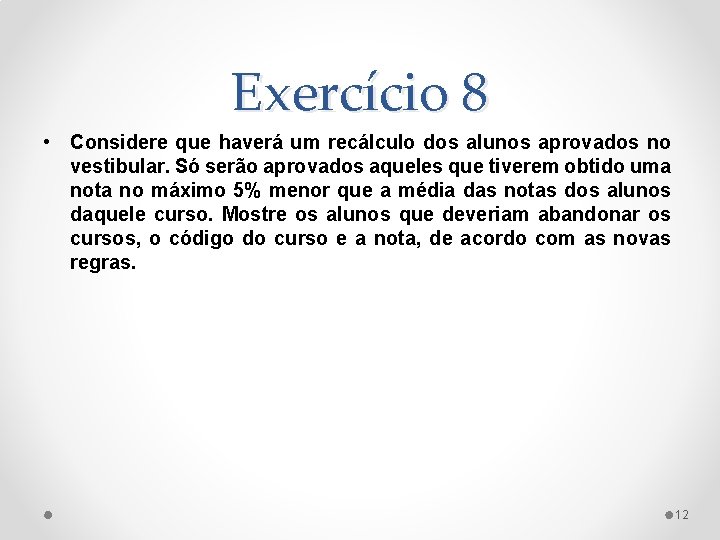 Exercício 8

• Considere que haverá um recálculo dos alunos aprovados no vestibular. Só serão aprovados aqueles que tiverem obtido uma nota no máximo 5% menor que a média das notas dos alunos daquele curso. Mostre os alunos que deveriam abandonar os cursos, o código do curso e a nota, de acordo com as novas regras.

12